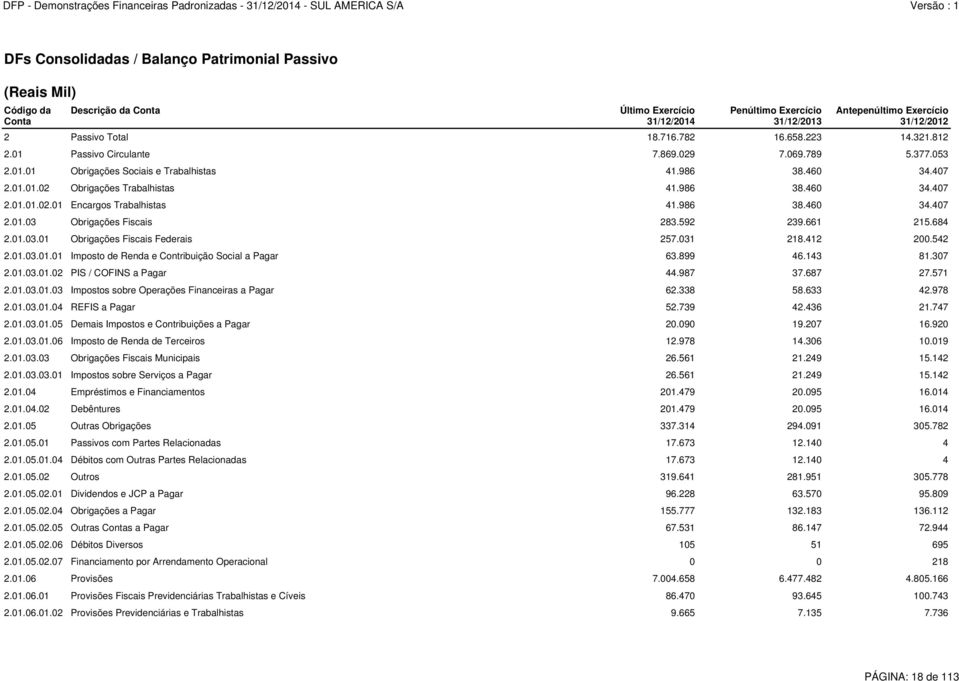 DFP - Demonstrações Financeiras Padronizadas - 31/12/2014 - SUL AMERICA S/A

Versão : 1

DFs Consolidadas / Balanço Patrimonial Passivo

(Reais Mil)

| Código da Conta | Descrição da Conta | Último Exercício 31/12/2014 | Penúltimo Exercício 31/12/2013 | Antepenúltimo Exercício 31/12/2012 |
|---|---|---|---|---|
| 2 | Passivo Total | 18.716.782 | 16.658.223 | 14.321.812 |
| 2.01 | Passivo Circulante | 7.869.029 | 7.069.789 | 5.377.053 |
| 2.01.01 | Obrigações Sociais e Trabalhistas | 41.986 | 38.460 | 34.407 |
| 2.01.01.02 | Obrigações Trabalhistas | 41.986 | 38.460 | 34.407 |
| 2.01.01.02.01 | Encargos Trabalhistas | 41.986 | 38.460 | 34.407 |
| 2.01.03 | Obrigações Fiscais | 283.592 | 239.661 | 215.684 |
| 2.01.03.01 | Obrigações Fiscais Federais | 257.031 | 218.412 | 200.542 |
| 2.01.03.01.01 | Imposto de Renda e Contribuição Social a Pagar | 63.899 | 46.143 | 81.307 |
| 2.01.03.01.02 | PIS / COFINS a Pagar | 44.987 | 37.687 | 27.571 |
| 2.01.03.01.03 | Impostos sobre Operações Financeiras a Pagar | 62.338 | 58.633 | 42.978 |
| 2.01.03.01.04 | REFIS a Pagar | 52.739 | 42.436 | 21.747 |
| 2.01.03.01.05 | Demais Impostos e Contribuições a Pagar | 20.090 | 19.207 | 16.920 |
| 2.01.03.01.06 | Imposto de Renda de Terceiros | 12.978 | 14.306 | 10.019 |
| 2.01.03.03 | Obrigações Fiscais Municipais | 26.561 | 21.249 | 15.142 |
| 2.01.03.03.01 | Impostos sobre Serviços a Pagar | 26.561 | 21.249 | 15.142 |
| 2.01.04 | Empréstimos e Financiamentos | 201.479 | 20.095 | 16.014 |
| 2.01.04.02 | Debêntures | 201.479 | 20.095 | 16.014 |
| 2.01.05 | Outras Obrigações | 337.314 | 294.091 | 305.782 |
| 2.01.05.01 | Passivos com Partes Relacionadas | 17.673 | 12.140 | 4 |
| 2.01.05.01.04 | Débitos com Outras Partes Relacionadas | 17.673 | 12.140 | 4 |
| 2.01.05.02 | Outros | 319.641 | 281.951 | 305.778 |
| 2.01.05.02.01 | Dividendos e JCP a Pagar | 96.228 | 63.570 | 95.809 |
| 2.01.05.02.04 | Obrigações a Pagar | 155.777 | 132.183 | 136.112 |
| 2.01.05.02.05 | Outras Contas a Pagar | 67.531 | 86.147 | 72.944 |
| 2.01.05.02.06 | Débitos Diversos | 105 | 51 | 695 |
| 2.01.05.02.07 | Financiamento por Arrendamento Operacional | 0 | 0 | 218 |
| 2.01.06 | Provisões | 7.004.658 | 6.477.482 | 4.805.166 |
| 2.01.06.01 | Provisões Fiscais Previdenciárias Trabalhistas e Cíveis | 86.470 | 93.645 | 100.743 |
| 2.01.06.01.02 | Provisões Previdenciárias e Trabalhistas | 9.665 | 7.135 | 7.736 |

PÁGINA: 18 de 113